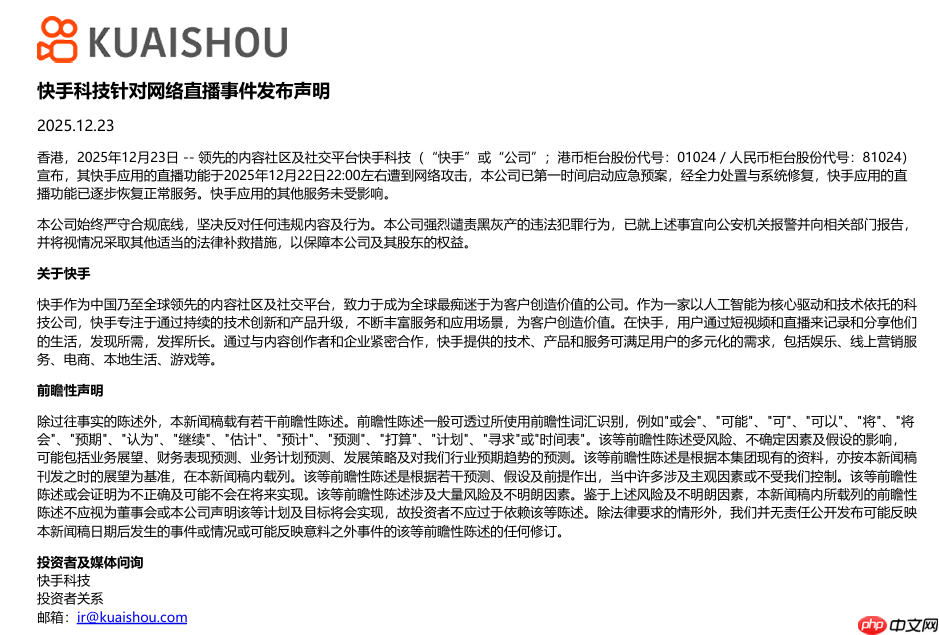 KUAISHOU

快手科技针对网络直播事件发布声明

2025.12.23

香港，2025年12月23日 -- 领先的内容社区及社交平台快手科技（“快手”或“公司”；港币柜台股份代号：01024 / 人民币柜台股份代号：81024）宣布，其快手应用的直播功能于2025年12月22日22:00左右遭到网络攻击，本公司已第一时间启动应急预案，经全力处置与系统修复，快手应用的直播功能已逐步恢复正常服务。快手应用的其他服务未受影响。

本公司始终严守合规底线，坚决反对任何违规内容及行为。本公司强烈谴责黑灰产的违法犯罪行为，已就上述事宜向公安机关报警并向相关部门报告，并将视情况采取其他适当的法律补救措施，以保障本公司及其股东的权益。

关于快手

快手作为中国乃至全球领先的内容社区及社交平台，致力于成为全球最痴迷于为客户创造价值的公司。作为一家以人工智能为核心驱动和技术依托的科技公司，快手专注于通过持续的技术创新和产品升级，不断丰富服务和应用场景，为客户创造价值。在快手，用户通过短视频和直播来记录和分享他们的生活，发现所需，发挥所长。通过与内容创作者和企业紧密合作，快手提供的技术、产品和服务可满足用户的多元化的需求，包括娱乐、线上营销服务、电商、本地生活、游戏等。

前瞻性声明

除过往事实的陈述外，本新闻稿载有若干前瞻性陈述。前瞻性陈述一般可透过所使用前瞻性词汇识别，例如"或会"、"可能"、"可"、"可以"、"将"、"将会"、"预期"、"认为"、"继续"、"估计"、"预计"、"预测"、"打算"、"计划"、"寻求"或"时间表"。该等前瞻性陈述受风险、不确定因素及假设的影响，可能包括业务展望、财务表现预测、业务计划预测、发展策略及对我们行业预期趋势的预测。该等前瞻性陈述是根据本集团现有的资料，亦按本新闻稿刊发之时的展望为基准，在本新闻稿内载列。该等前瞻性陈述是根据若干预测、假设及前提作出，当中许多涉及主观因素或不受我们控制。该等前瞻性陈述或会证明为不正确及可能不会在将来实现。该等前瞻性陈述涉及大量风险及不明朗因素。鉴于上述风险及不明朗因素，本新闻稿内所载列的前瞻性陈述不应视为董事会或本公司声明该等计划及目标将会实现，故投资者不应过于依赖该等陈述。除法律要求的情形外，我们并无责任公开发布可能反映本新闻稿日期后发生的事件或情况或可能反映意料之外事件的该等前瞻性陈述的任何修订。

投资者及媒体问询
快手科技
投资者关系
邮箱：ir@kuaishou.com

php 中文网